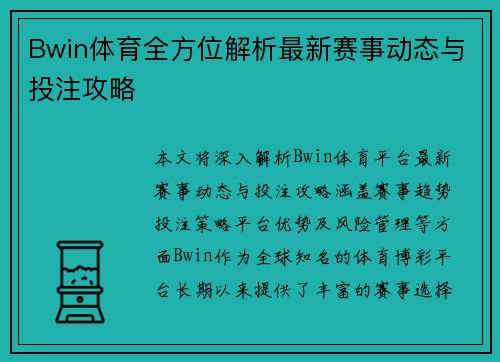 Bwin体育全方位解析最新赛事动态与投注攻略

本文将深入解析Bwin体育平台最新赛事动态与投注攻略涵盖赛事趋势投注策略平台优势及风险管理等方面Bwin作为全球知名的体育博彩平台长期以来提供了丰富的赛事选择